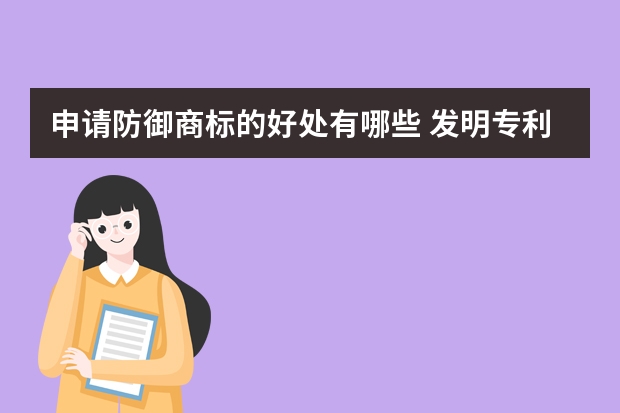 申请防御商标的好处有哪些 发明专利